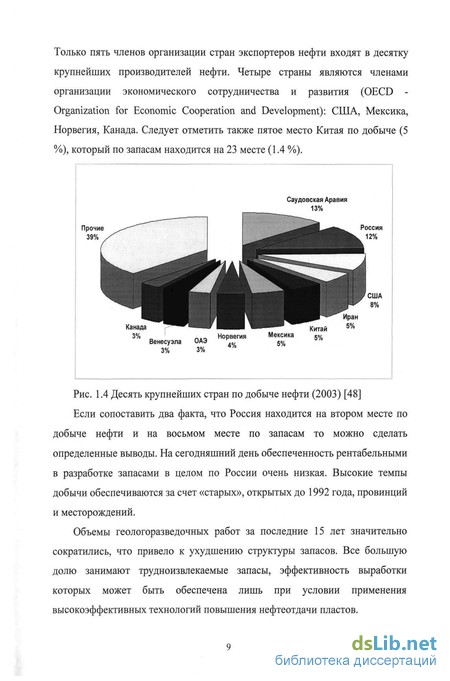 Только пять членов организации стран экспортеров нефти входят в десятку крупнейших производителей нефти. Четыре страны являются членами организации экономического сотрудничества и развития (OECD - Organization for Economic Cooperation and Development): США, Мексика, Норвегия, Канада. Следует отметить также пятое место Китая по добыче (5 %), который по запасам находится на 23 месте (1.4 %).

Саудовская Аравия 13%
Россия 12%
США 8%
Иран 5%
Китай 5%
Мексика 5%
Норвегия 4%
ОАЭ 3%
Венесуэла 3%
Канада 3%
Прочие 39%

Рис. 1.4 Десять крупнейших стран по добыче нефти (2003) [48]

Если сопоставить два факта, что Россия находится на втором месте по добыче нефти и на восьмом месте по запасам то можно сделать определенные выводы. На сегодняшний день обеспеченность рентабельными в разработке запасами в целом по России очень низкая. Высокие темпы добычи обеспечиваются за счет «старых», открытых до 1992 года, провинций и месторождений.

Объемы геологоразведочных работ за последние 15 лет значительно сократились, что привело к ухудшению структуры запасов. Все большую долю занимают трудноизвлекаемые запасы, эффективность выработки которых может быть обеспечена лишь при условии применения высокоэффективных технологий повышения нефтеотдачи пластов.

9

dsLib.net
библиотека диссертаций